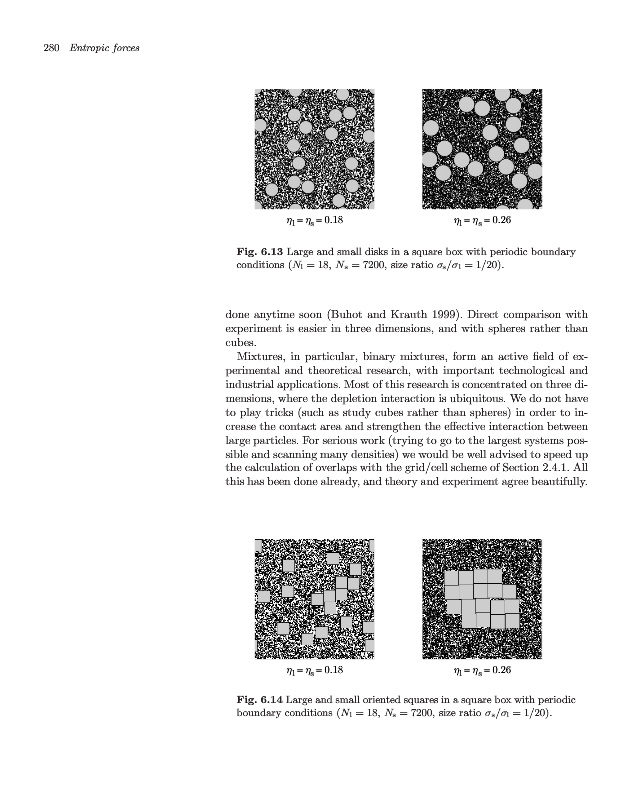 280 Entropic forces

$\eta_l = \eta_s = 0.18$

$\eta_l = \eta_s = 0.26$

**Fig. 6.13** Large and small disks in a square box with periodic boundary conditions ($N_l = 18$, $N_s = 7200$, size ratio $\sigma_s/\sigma_l = 1/20$).

done anytime soon (Buhot and Krauth 1999). Direct comparison with experiment is easier in three dimensions, and with spheres rather than cubes.

Mixtures, in particular, binary mixtures, form an active field of experimental and theoretical research, with important technological and industrial applications. Most of this research is concentrated on three dimensions, where the depletion interaction is ubiquitous. We do not have to play tricks (such as study cubes rather than spheres) in order to increase the contact area and strengthen the effective interaction between large particles. For serious work (trying to go to the largest systems possible and scanning many densities) we would be well advised to speed up the calculation of overlaps with the grid/cell scheme of Section 2.4.1. All this has been done already, and theory and experiment agree beautifully.

$\eta_l = \eta_s = 0.18$

$\eta_l = \eta_s = 0.26$

**Fig. 6.14** Large and small oriented squares in a square box with periodic boundary conditions ($N_l = 18$, $N_s = 7200$, size ratio $\sigma_s/\sigma_l = 1/20$).